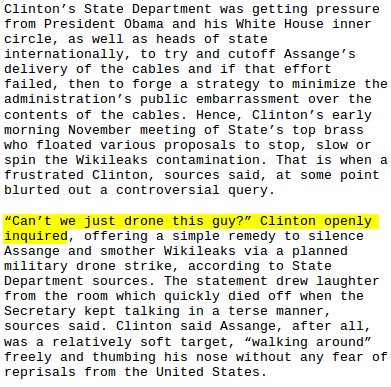 Clinton’s State Department was getting pressure from President Obama and his White House inner circle, as well as heads of state internationally, to try and cutoff Assange’s delivery of the cables and if that effort failed, then to forge a strategy to minimize the administration’s public embarrassment over the contents of the cables. Hence, Clinton’s early morning November meeting of State’s top brass who floated various proposals to stop, slow or spin the Wikileaks contamination. That is when a frustrated Clinton, sources said, at some point blurted out a controversial query.

“Can’t we just drone this guy?” Clinton openly inquired, offering a simple remedy to silence Assange and smother Wikileaks via a planned military drone strike, according to State Department sources. The statement drew laughter from the room which quickly died off when the Secretary kept talking in a terse manner, sources said. Clinton said Assange, after all, was a relatively soft target, “walking around” freely and thumbing his nose without any fear of reprisals from the United States.